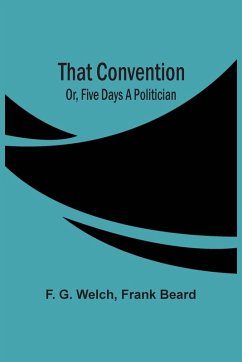 That Convention
Or, Five Days A Politician

F. G. Welch, Frank Beard